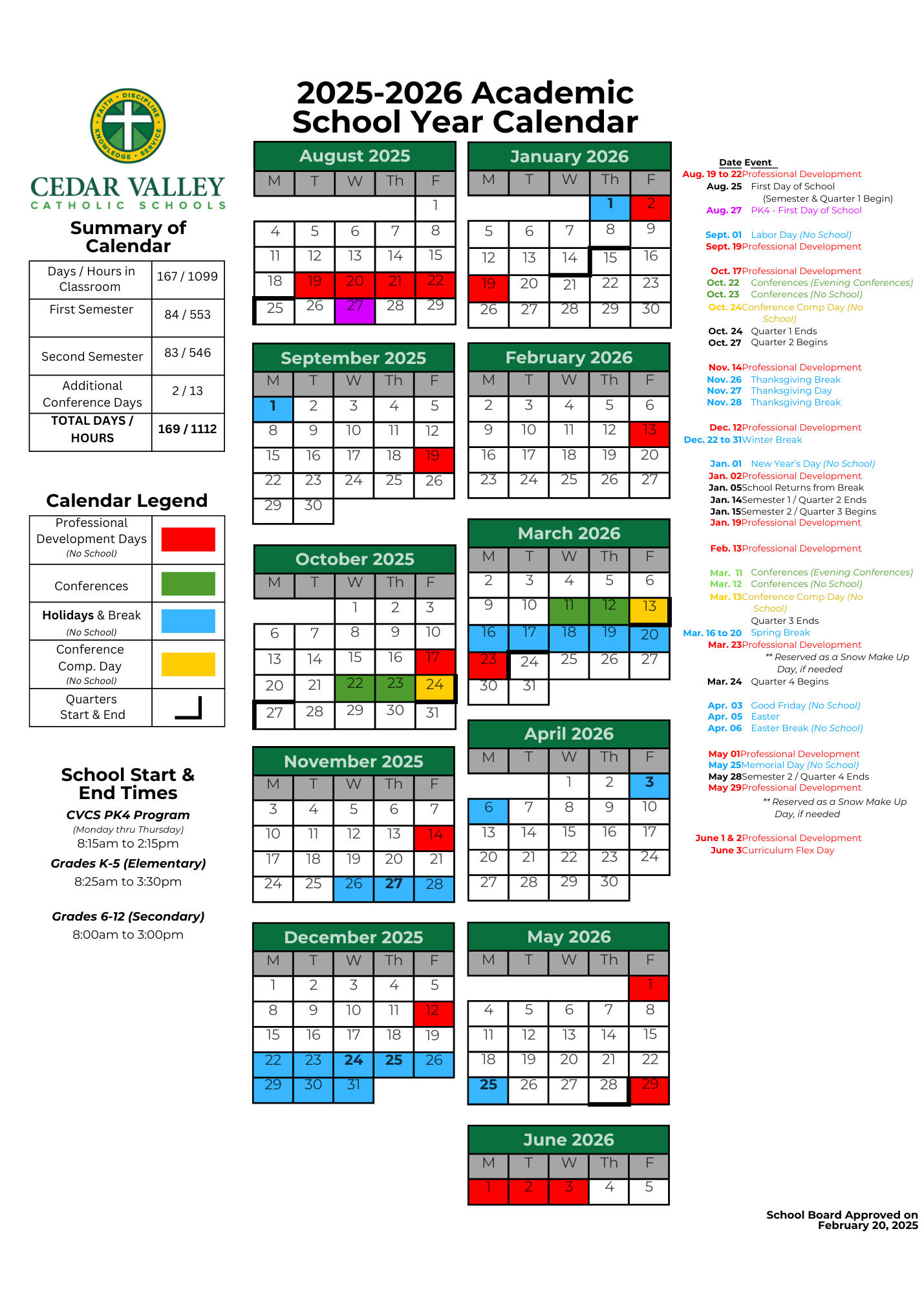 FAITH • DISCIPLINE • KNOWLEDGE • SERVICE

CEDAR VALLEY
CATHOLIC SCHOOLS

Summary of Calendar

| Days / Hours in Classroom | 167 / 1099 |
|---|---|
| First Semester | 84 / 553 |
| Second Semester | 83 / 546 |
| Additional Conference Days | 2 / 13 |
| TOTAL DAYS / HOURS | 169 / 1112 |

Calendar Legend

| Professional Development Days (No School) | |
|---|---|
| Conferences | |
| Holidays & Break (No School) | |
| Conference Comp. Day (No School) | |
| Quarters Start & End | |

School Start & End Times
CVCS PK4 Program
(Monday thru Thursday)
8:15am to 2:15pm
Grades K-5 (Elementary)
8:25am to 3:30pm
Grades 6-12 (Secondary)
8:00am to 3:00pm

2025-2026 Academic School Year Calendar

August 2025

| M | T | W | Th | F |
|---|---|---|---|---|
| | | | | 1 |
| 4 | 5 | 6 | 7 | 8 |
| 11 | 12 | 13 | 14 | 15 |
| 18 | 19 | 20 | 21 | 22 |
| 25 | 26 | 27 | 28 | 29 |

September 2025

| M | T | W | Th | F |
|---|---|---|---|---|
| 1 | 2 | 3 | 4 | 5 |
| 8 | 9 | 10 | 11 | 12 |
| 15 | 16 | 17 | 18 | 19 |
| 22 | 23 | 24 | 25 | 26 |
| 29 | 30 | | | |

October 2025

| M | T | W | Th | F |
|---|---|---|---|---|
| | | 1 | 2 | 3 |
| 6 | 7 | 8 | 9 | 10 |
| 13 | 14 | 15 | 16 | 17 |
| 20 | 21 | 22 | 23 | 24 |
| 27 | 28 | 29 | 30 | 31 |

November 2025

| M | T | W | Th | F |
|---|---|---|---|---|
| 3 | 4 | 5 | 6 | 7 |
| 10 | 11 | 12 | 13 | 14 |
| 17 | 18 | 19 | 20 | 21 |
| 24 | 25 | 26 | 27 | 28 |

December 2025

| M | T | W | Th | F |
|---|---|---|---|---|
| 1 | 2 | 3 | 4 | 5 |
| 8 | 9 | 10 | 11 | 12 |
| 15 | 16 | 17 | 18 | 19 |
| 22 | 23 | 24 | 25 | 26 |
| 29 | 30 | 31 | | |

January 2026

| M | T | W | Th | F |
|---|---|---|---|---|
| | | | 1 | 2 |
| 5 | 6 | 7 | 8 | 9 |
| 12 | 13 | 14 | 15 | 16 |
| 19 | 20 | 21 | 22 | 23 |
| 26 | 27 | 28 | 29 | 30 |

February 2026

| M | T | W | Th | F |
|---|---|---|---|---|
| 2 | 3 | 4 | 5 | 6 |
| 9 | 10 | 11 | 12 | 13 |
| 16 | 17 | 18 | 19 | 20 |
| 23 | 24 | 25 | 26 | 27 |

March 2026

| M | T | W | Th | F |
|---|---|---|---|---|
| 2 | 3 | 4 | 5 | 6 |
| 9 | 10 | 11 | 12 | 13 |
| 16 | 17 | 18 | 19 | 20 |
| 23 | 24 | 25 | 26 | 27 |
| 30 | 31 | | | |

April 2026

| M | T | W | Th | F |
|---|---|---|---|---|
| | | 1 | 2 | 3 |
| 6 | 7 | 8 | 9 | 10 |
| 13 | 14 | 15 | 16 | 17 |
| 20 | 21 | 22 | 23 | 24 |
| 27 | 28 | 29 | 30 | |

May 2026

| M | T | W | Th | F |
|---|---|---|---|---|
| | | | | 1 |
| 4 | 5 | 6 | 7 | 8 |
| 11 | 12 | 13 | 14 | 15 |
| 18 | 19 | 20 | 21 | 22 |
| 25 | 26 | 27 | 28 | 29 |

June 2026

| M | T | W | Th | F |
|---|---|---|---|---|
| 1 | 2 | 3 | 4 | 5 |

Date Event
Aug. 19 to 22 Professional Development
Aug. 25 First Day of School (Semester & Quarter 1 Begin)
Aug. 27 PK4 - First Day of School

Sept. 01 Labor Day (No School)
Sept. 19 Professional Development

Oct. 17 Professional Development
Oct. 22 Conferences (Evening Conferences)
Oct. 23 Conferences (No School)
Oct. 24 Conference Comp Day (No School)
Oct. 24 Quarter 1 Ends
Oct. 27 Quarter 2 Begins

Nov. 14 Professional Development
Nov. 26 Thanksgiving Break
Nov. 27 Thanksgiving Day
Nov. 28 Thanksgiving Break

Dec. 12 Professional Development
Dec. 22 to 31 Winter Break

Jan. 01 New Year's Day (No School)
Jan. 02 Professional Development
Jan. 05 School Returns from Break
Jan. 14 Semester 1 / Quarter 2 Ends
Jan. 15 Semester 2 / Quarter 3 Begins
Jan. 19 Professional Development

Feb. 13 Professional Development

Mar. 11 Conferences (Evening Conferences)
Mar. 12 Conferences (No School)
Mar. 13 Conference Comp Day (No School)
Quarter 3 Ends
Mar. 16 to 20 Spring Break
Mar. 23 Professional Development
** Reserved as a Snow Make Up Day, if needed
Mar. 24 Quarter 4 Begins

Apr. 03 Good Friday (No School)
Apr. 05 Easter
Apr. 06 Easter Break (No School)

May 01 Professional Development
May 25 Memorial Day (No School)
May 28 Semester 2 / Quarter 4 Ends
May 29 Professional Development
** Reserved as a Snow Make Up Day, if needed

June 1 & 2 Professional Development
June 3 Curriculum Flex Day

School Board Approved on February 20, 2025